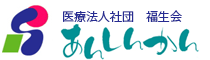 医療法人社団　福生会
あんしんかん